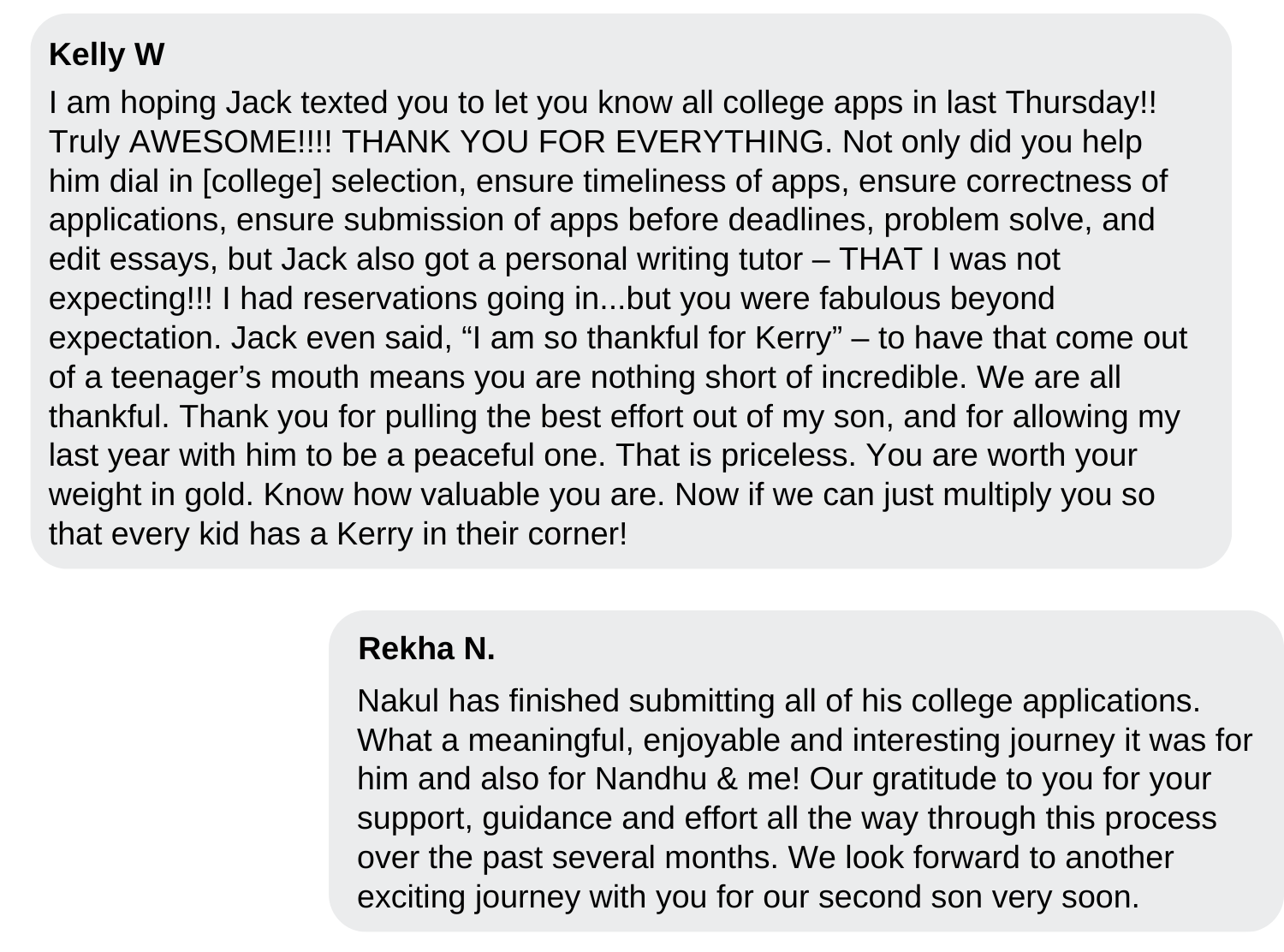 Kelly W

I am hoping Jack texted you to let you know all college apps in last Thursday!! Truly AWESOME!!!! THANK YOU FOR EVERYTHING. Not only did you help him dial in [college] selection, ensure timeliness of apps, ensure correctness of applications, ensure submission of apps before deadlines, problem solve, and edit essays, but Jack also got a personal writing tutor – THAT I was not expecting!!! I had reservations going in...but you were fabulous beyond expectation. Jack even said, "I am so thankful for Kerry" – to have that come out of a teenager's mouth means you are nothing short of incredible. We are all thankful. Thank you for pulling the best effort out of my son, and for allowing my last year with him to be a peaceful one. That is priceless. You are worth your weight in gold. Know how valuable you are. Now if we can just multiply you so that every kid has a Kerry in their corner!

Rekha N.

Nakul has finished submitting all of his college applications. What a meaningful, enjoyable and interesting journey it was for him and also for Nandhu & me! Our gratitude to you for your support, guidance and effort all the way through this process over the past several months. We look forward to another exciting journey with you for our second son very soon.